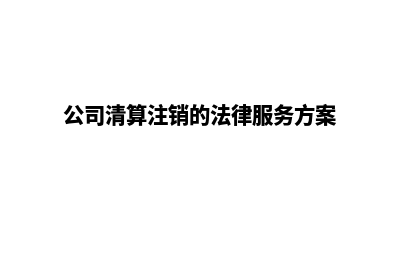 公司清算注销的法律服务方案